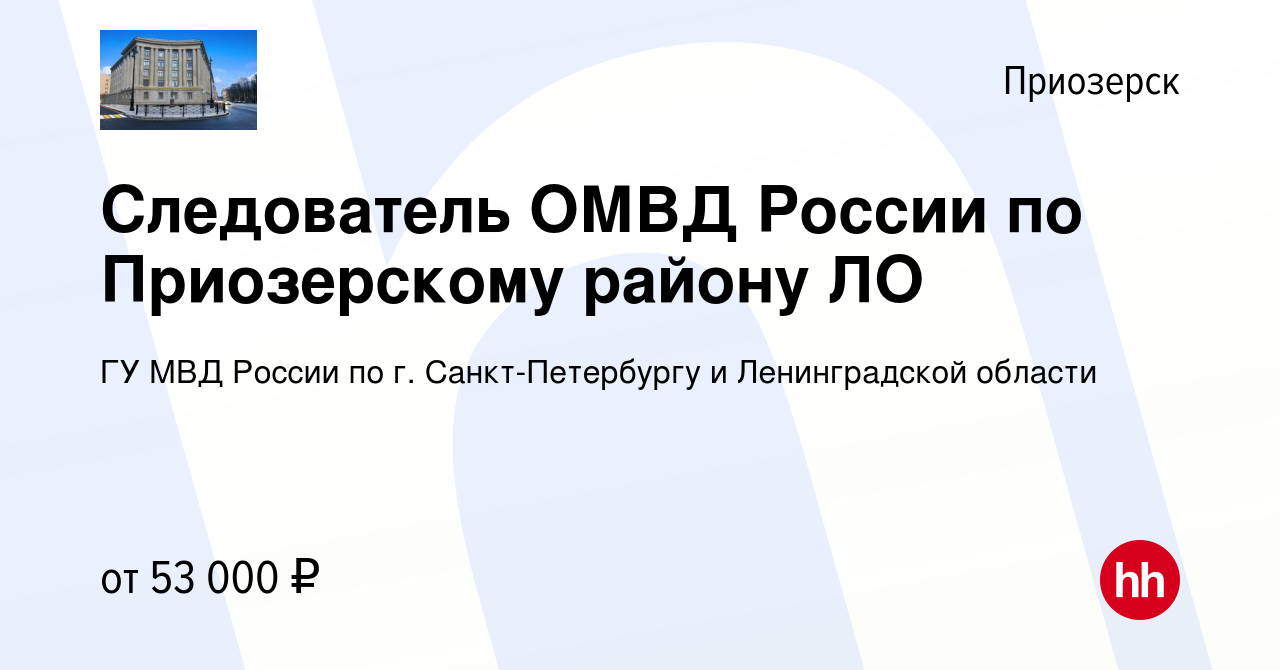 Приозерск

Следователь ОМВД России по Приозерскому району ЛО

ГУ МВД России по г. Санкт-Петербургу и Ленинградской области

от 53 000 ₽

hh